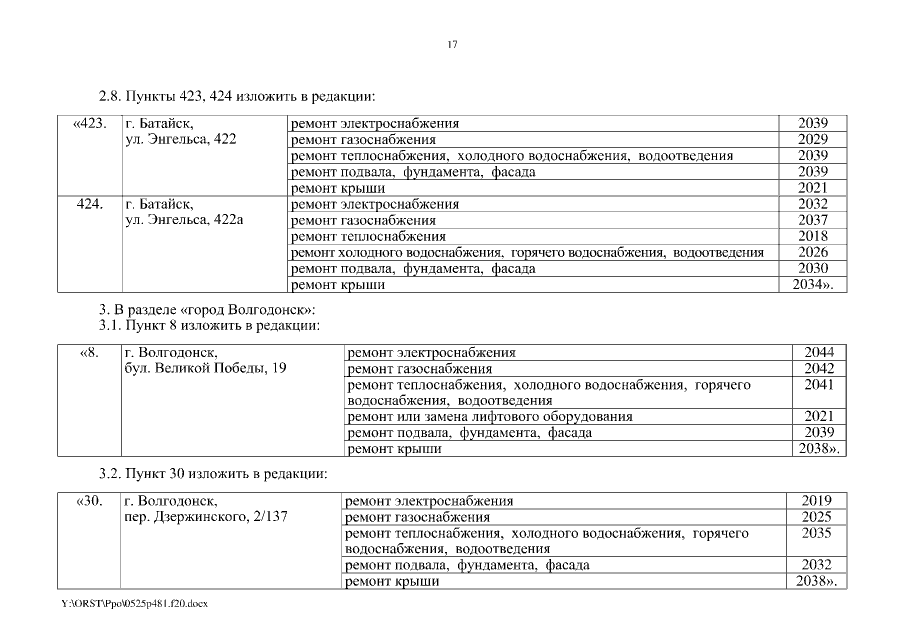 17

2.8. Пункты 423, 424 изложить в редакции:

| «423. | г. Батайск, ул. Энгельса, 422 | ремонт электроснабжения | 2039 |
|---|---|---|---|
| | | ремонт газоснабжения | 2029 |
| | | ремонт теплоснабжения, холодного водоснабжения, водоотведения | 2039 |
| | | ремонт подвала, фундамента, фасада | 2039 |
| | | ремонт крыши | 2021 |
| 424. | г. Батайск, ул. Энгельса, 422а | ремонт электроснабжения | 2032 |
| | | ремонт газоснабжения | 2037 |
| | | ремонт теплоснабжения | 2018 |
| | | ремонт холодного водоснабжения, горячего водоснабжения, водоотведения | 2026 |
| | | ремонт подвала, фундамента, фасада | 2030 |
| | | ремонт крыши | 2034». |

3. В разделе «город Волгодонск»:
3.1. Пункт 8 изложить в редакции:

| «8. | г. Волгодонск, бул. Великой Победы, 19 | ремонт электроснабжения | 2044 |
|---|---|---|---|
| | | ремонт газоснабжения | 2042 |
| | | ремонт теплоснабжения, холодного водоснабжения, горячего водоснабжения, водоотведения | 2041 |
| | | ремонт или замена лифтового оборудования | 2021 |
| | | ремонт подвала, фундамента, фасада | 2039 |
| | | ремонт крыши | 2038». |

3.2. Пункт 30 изложить в редакции:

| «30. | г. Волгодонск, пер. Дзержинского, 2/137 | ремонт электроснабжения | 2019 |
|---|---|---|---|
| | | ремонт газоснабжения | 2025 |
| | | ремонт теплоснабжения, холодного водоснабжения, горячего водоснабжения, водоотведения | 2035 |
| | | ремонт подвала, фундамента, фасада | 2032 |
| | | ремонт крыши | 2038». |

Y:\ORST\Ppo\0525p481.f20.docx